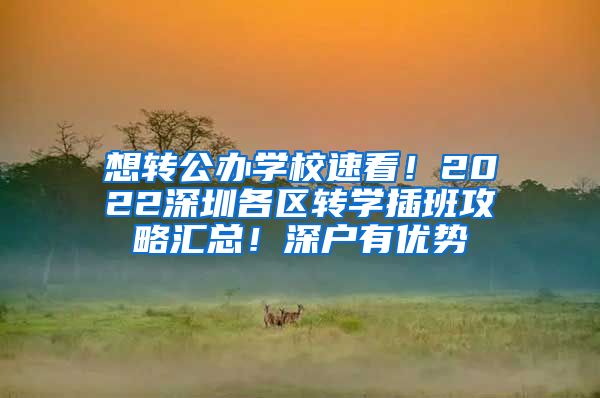 想转公办学校速看！2022深圳各区转学插班攻略汇总！深户有优势